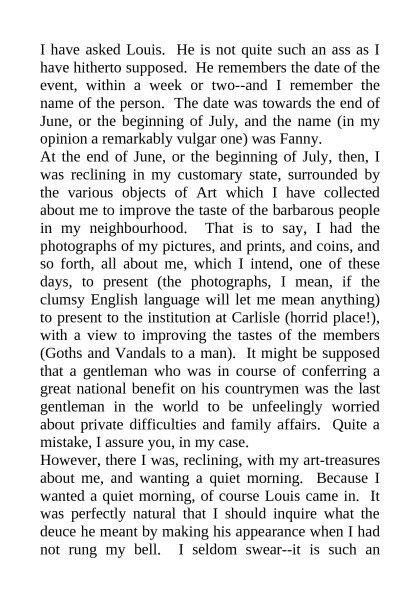 I have asked Louis. He is not quite such an ass as I have hitherto supposed. He remembers the date of the event, within a week or two--and I remember the name of the person. The date was towards the end of June, or the beginning of July, and the name (in my opinion a remarkably vulgar one) was Fanny.
At the end of June, or the beginning of July, then, I was reclining in my customary state, surrounded by the various objects of Art which I have collected about me to improve the taste of the barbarous people in my neighbourhood. That is to say, I had the photographs of my pictures, and prints, and coins, and so forth, all about me, which I intend, one of these days, to present (the photographs, I mean, if the clumsy English language will let me mean anything) to present to the institution at Carlisle (horrid place!), with a view to improving the tastes of the members (Goths and Vandals to a man). It might be supposed that a gentleman who was in course of conferring a great national benefit on his countrymen was the last gentleman in the world to be unfeelingly worried about private difficulties and family affairs. Quite a mistake, I assure you, in my case.
However, there I was, reclining, with my art-treasures about me, and wanting a quiet morning. Because I wanted a quiet morning, of course Louis came in. It was perfectly natural that I should inquire what the deuce he meant by making his appearance when I had not rung my bell. I seldom swear--it is such an